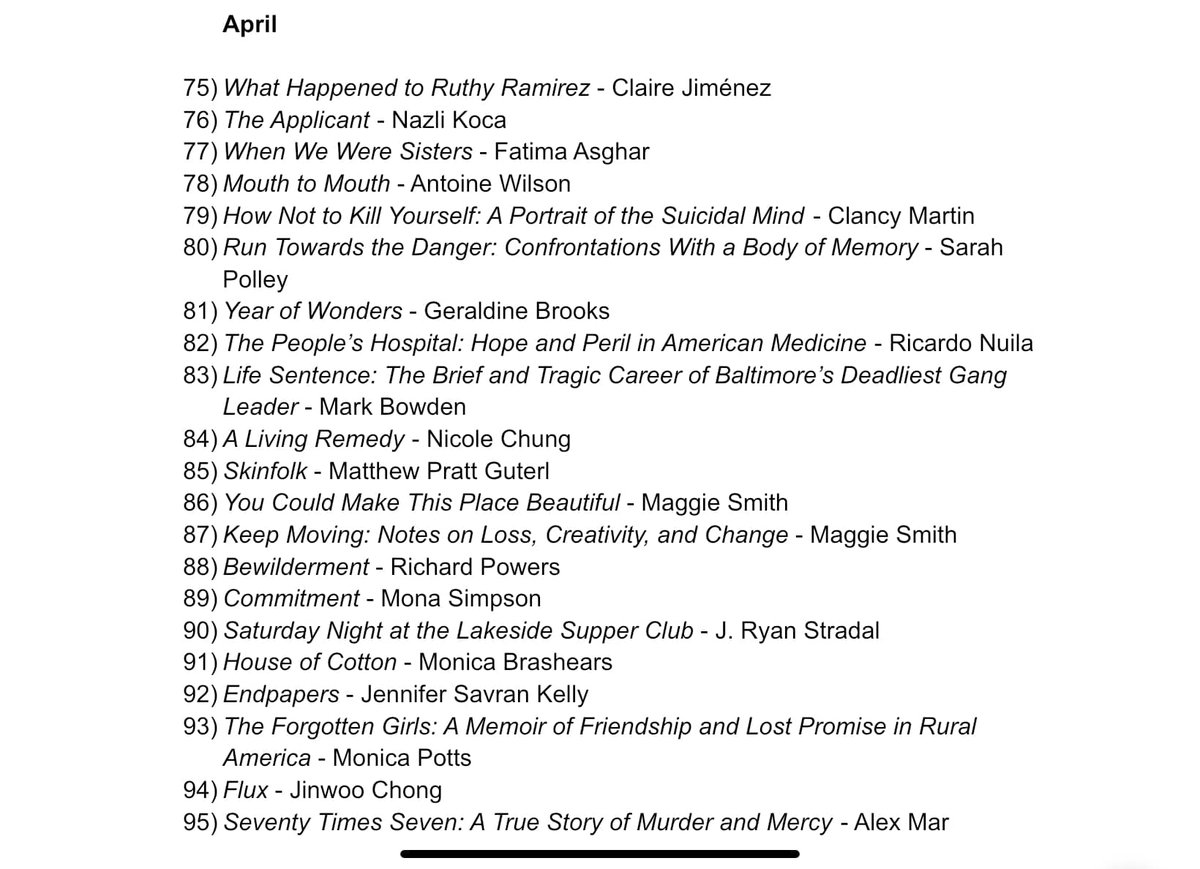 April

75) What Happened to Ruthy Ramirez - Claire Jiménez
76) The Applicant - Nazli Koca
77) When We Were Sisters - Fatima Asghar
78) Mouth to Mouth - Antoine Wilson
79) How Not to Kill Yourself: A Portrait of the Suicidal Mind - Clancy Martin
80) Run Towards the Danger: Confrontations With a Body of Memory - Sarah Polley
81) Year of Wonders - Geraldine Brooks
82) The People's Hospital: Hope and Peril in American Medicine - Ricardo Nuila
83) Life Sentence: The Brief and Tragic Career of Baltimore's Deadliest Gang Leader - Mark Bowden
84) A Living Remedy - Nicole Chung
85) Skinfolk - Matthew Pratt Guterl
86) You Could Make This Place Beautiful - Maggie Smith
87) Keep Moving: Notes on Loss, Creativity, and Change - Maggie Smith
88) Bewilderment - Richard Powers
89) Commitment - Mona Simpson
90) Saturday Night at the Lakeside Supper Club - J. Ryan Stradal
91) House of Cotton - Monica Brashears
92) Endpapers - Jennifer Savran Kelly
93) The Forgotten Girls: A Memoir of Friendship and Lost Promise in Rural America - Monica Potts
94) Flux - Jinwoo Chong
95) Seventy Times Seven: A True Story of Murder and Mercy - Alex Mar